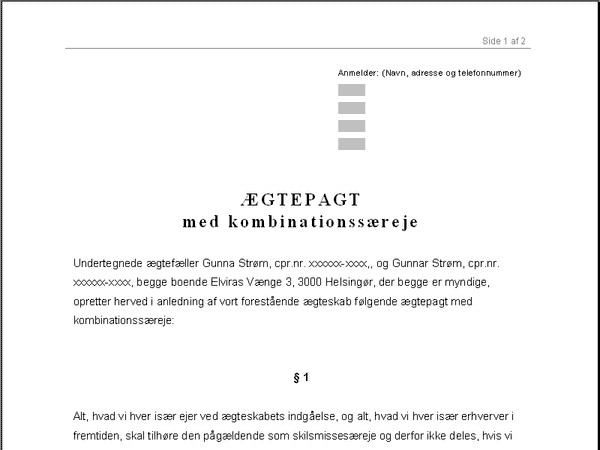 Side 1 af 2

Anmelder: (Navn, adresse og telefonnummer)

ÆGTEPAGT
med kombinationssæreje

Undertegnede ægtefæller Gunna Strøm, cpr.nr. xxxxxx-xxxx,, og Gunnar Strøm, cpr.nr. xxxxxx-xxxx, begge boende Elviras Vænge 3, 3000 Helsingør, der begge er myndige, opretter herved i anledning af vort forestående ægteskab følgende ægtepagt med kombinationssæreje:

§ 1

Alt, hvad vi hver især ejer ved ægteskabets indgåelse, og alt, hvad vi hver især erhverver i fremtiden, skal tilhøre den pågældende som skilsmissesæreje og derfor ikke deles, hvis vi